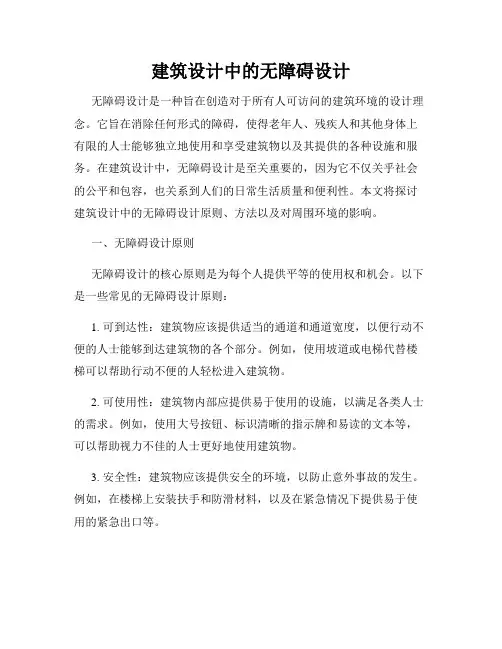 建筑设计中的无障碍设计

无障碍设计是一种旨在创造对于所有人可访问的建筑环境的设计理念。它旨在消除任何形式的障碍，使得老年人、残疾人和其他身体上有限的人士能够独立地使用和享受建筑物以及其提供的各种设施和服务。在建筑设计中，无障碍设计是至关重要的，因为它不仅关乎社会的公平和包容，也关系到人们的日常生活质量和便利性。本文将探讨建筑设计中的无障碍设计原则、方法以及对周围环境的影响。

一、无障碍设计原则

无障碍设计的核心原则是为每个人提供平等的使用权和机会。以下是一些常见的无障碍设计原则：

1. 可到达性：建筑物应该提供适当的通道和通道宽度，以便行动不便的人士能够到达建筑物的各个部分。例如，使用坡道或电梯代替楼梯可以帮助行动不便的人轻松进入建筑物。

2. 可使用性：建筑物内部应提供易于使用的设施，以满足各类人士的需求。例如，使用大号按钮、标识清晰的指示牌和易读的文本等，可以帮助视力不佳的人士更好地使用建筑物。

3. 安全性：建筑物应该提供安全的环境，以防止意外事故的发生。例如，在楼梯上安装扶手和防滑材料，以及在紧急情况下提供易于使用的紧急出口等。